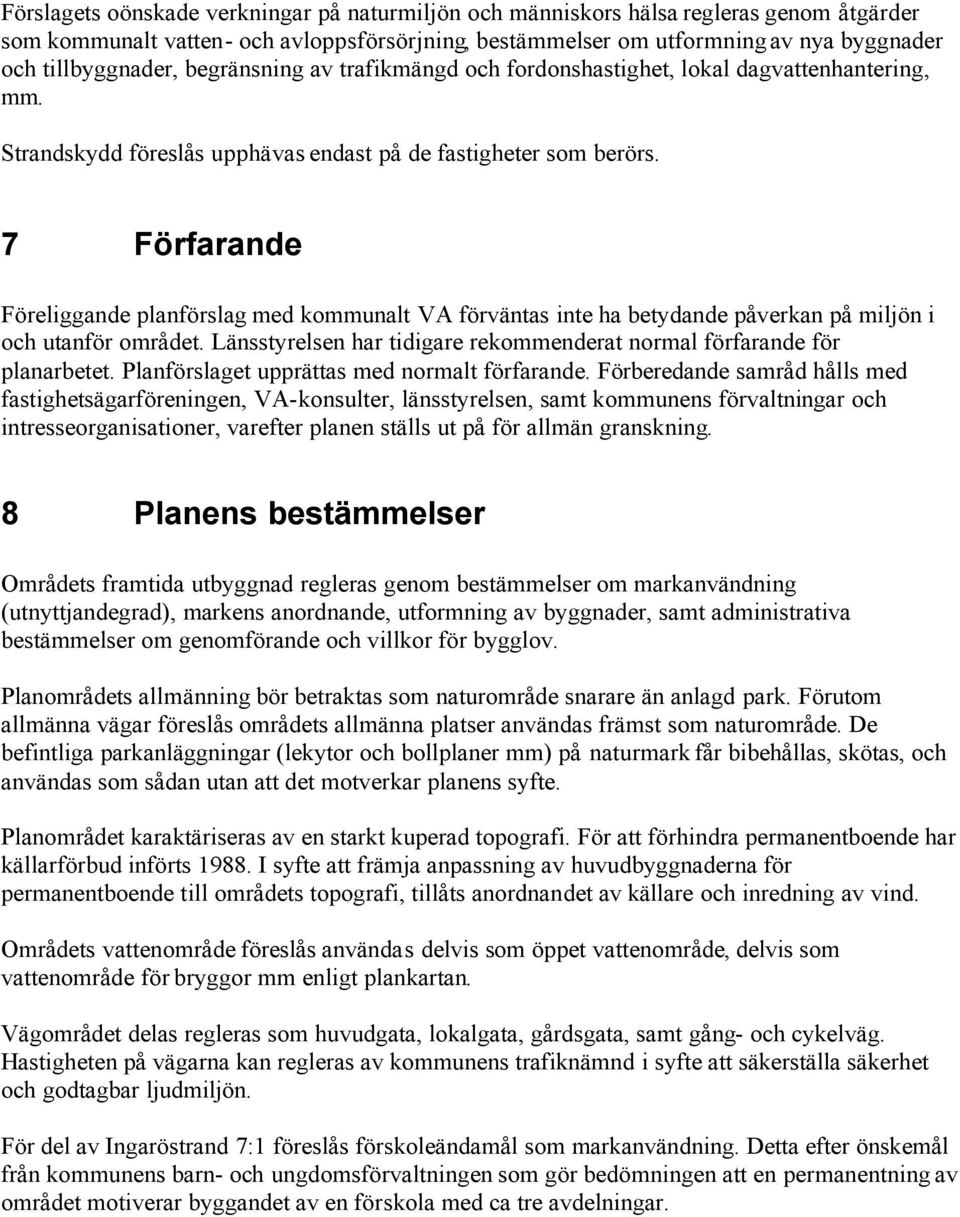 Förslagets oönskade verkningar på naturmiljön och människors hälsa regleras genom åtgärder som kommunalt vatten- och avloppsförsörjning, bestämmelser om utformning av nya byggnader och tillbyggnader, begränsning av trafikmängd och fordonshastighet, lokal dagvattenhantering, mm.

Strandskydd föreslås upphävas endast på de fastigheter som berörs.

7 Förfarande

Föreliggande planförslag med kommunalt VA förväntas inte ha betydande påverkan på miljön i och utanför området. Länsstyrelsen har tidigare rekommenderat normal förfarande för planarbetet. Planförslaget upprättas med normalt förfarande. Förberedande samråd hålls med fastighetsägarföreningen, VA-konsulter, länsstyrelsen, samt kommunens förvaltningar och intresseorganisationer, varefter planen ställs ut på för allmän granskning.

8 Planens bestämmelser

Områdets framtida utbyggnad regleras genom bestämmelser om markanvändning (utnyttjandegrad), markens anordnande, utformning av byggnader, samt administrativa bestämmelser om genomförande och villkor för bygglov.

Planområdets allmänning bör betraktas som naturområde snarare än anlagd park. Förutom allmänna vägar föreslås områdets allmänna platser användas främst som naturområde. De befintliga parkanläggningar (lekytor och bollplaner mm) på naturmark får bibehållas, skötas, och användas som sådan utan att det motverkar planens syfte.

Planområdet karaktäriseras av en starkt kuperad topografi. För att förhindra permanentboende har källarförbud införts 1988. I syfte att främja anpassning av huvudbyggnaderna för permanentboende till områdets topografi, tillåts anordnandet av källare och inredning av vind.

Områdets vattenområde föreslås användas delvis som öppet vattenområde, delvis som vattenområde för bryggor mm enligt plankartan.

Vägområdet delas regleras som huvudgata, lokalgata, gårdsgata, samt gång- och cykelväg. Hastigheten på vägarna kan regleras av kommunens trafiknämnd i syfte att säkerställa säkerhet och godtagbar ljudmiljön.

För del av Ingaröstrand 7:1 föreslås förskoleändamål som markanvändning. Detta efter önskemål från kommunens barn- och ungdomsförvaltningen som gör bedömningen att en permanentning av området motiverar byggandet av en förskola med ca tre avdelningar.